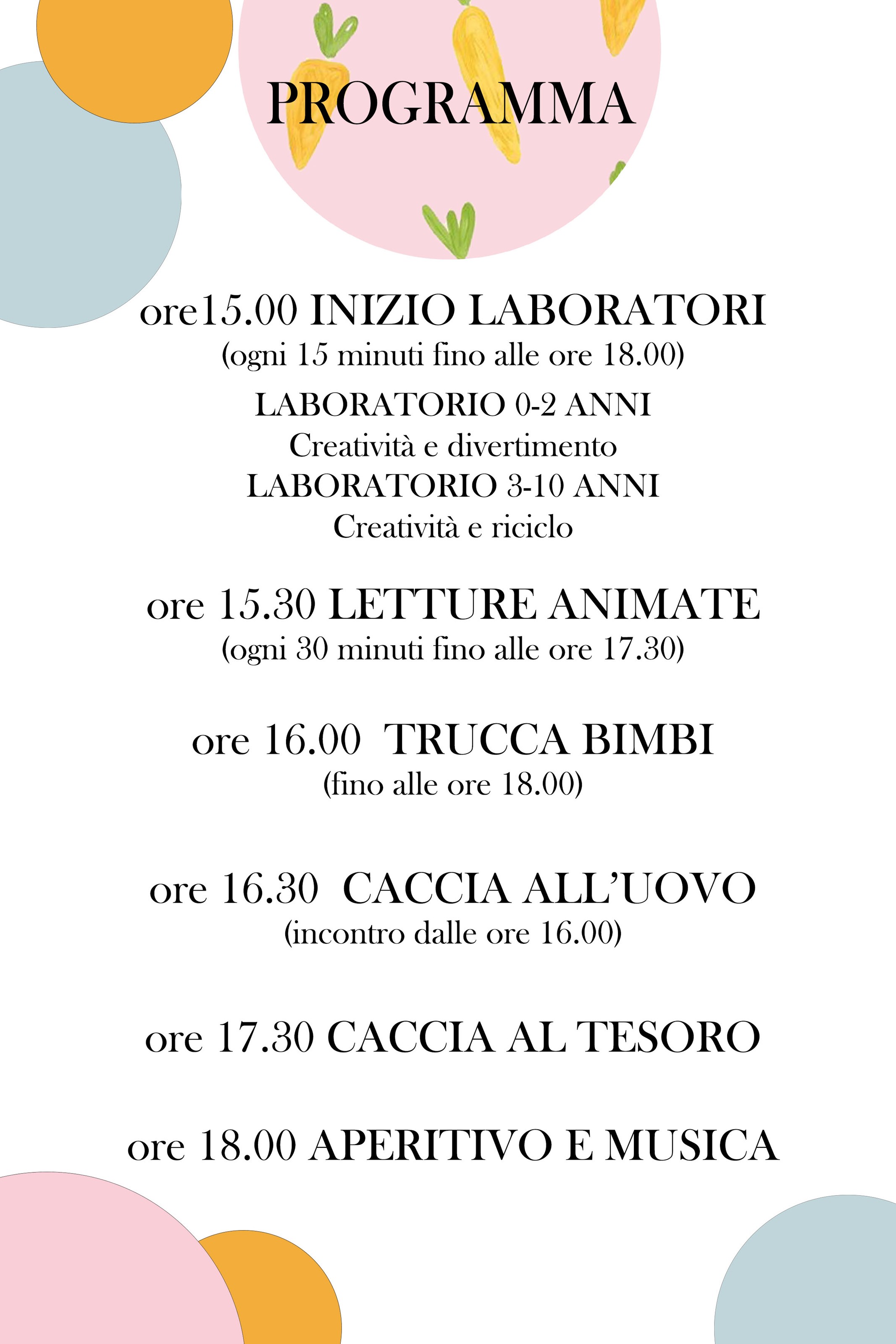 PROGRAMMA

ore15.00 INIZIO LABORATORI
(ogni 15 minuti fino alle ore 18.00)

LABORATORIO 0-2 ANNI
Creatività e divertimento
LABORATORIO 3-10 ANNI
Creatività e riciclo

ore 15.30 LETTURE ANIMATE
(ogni 30 minuti fino alle ore 17.30)

ore 16.00 TRUCCA BIMBI
(fino alle ore 18.00)

ore 16.30 CACCIA ALL'UOVO
(incontro dalle ore 16.00)

ore 17.30 CACCIA AL TESORO

ore 18.00 APERITIVO E MUSICA